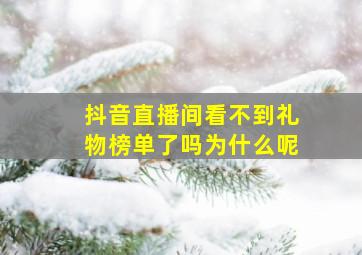 抖音直播间看不到礼物榜单了吗为什么呢